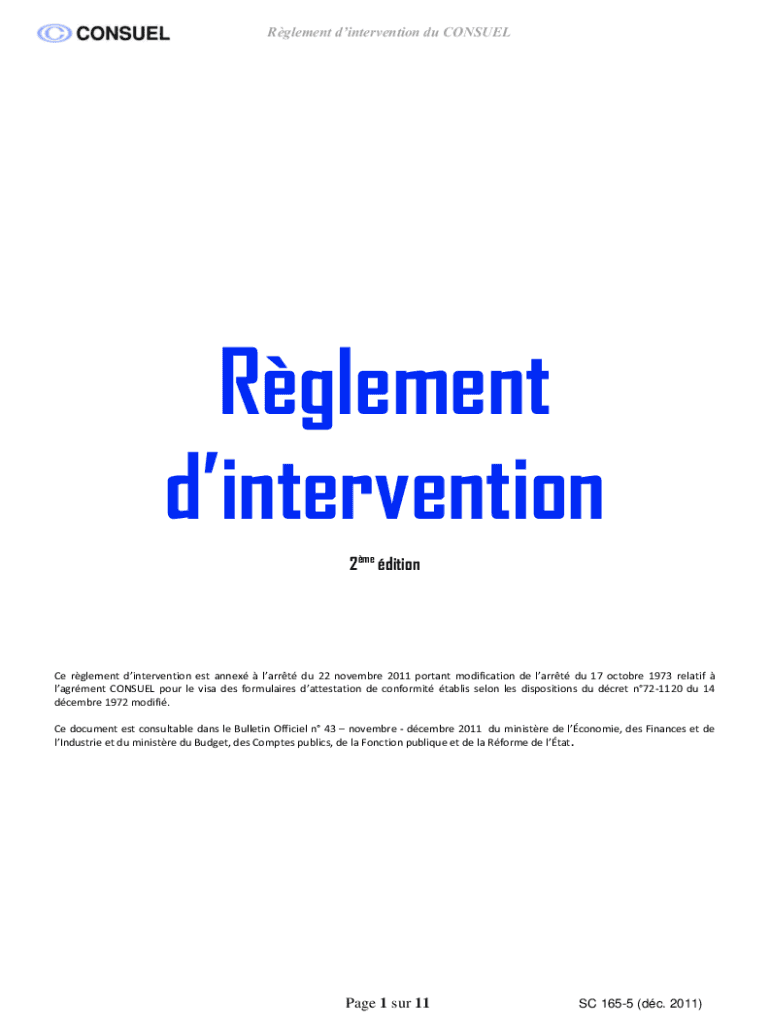 CONSUEL

Règlement d'intervention du CONSUEL

Règlement d'intervention

2$^{ème}$ édition

Ce règlement d'intervention est annexé à l'arrêté du 22 novembre 2011 portant modification de l'arrêté du 17 octobre 1973 relatif à l'agrément CONSUEL pour le visa des formulaires d'attestation de conformité établis selon les dispositions du décret n°72-1120 du 14 décembre 1972 modifié.

Ce document est consultable dans le Bulletin Officiel n° 43 – novembre - décembre 2011 du ministère de l'Économie, des Finances et de l'Industrie et du ministère du Budget, des Comptes publics, de la Fonction publique et de la Réforme de l'État.

Page 1 sur 11

SC 165-5 (déc. 2011)